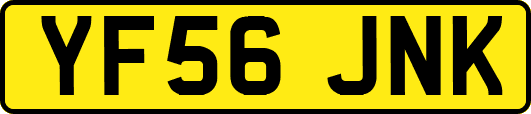 YF56 JNK